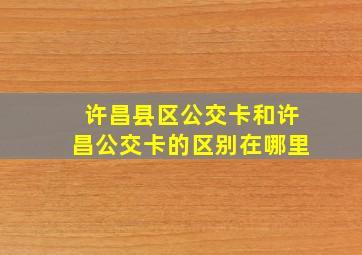 许昌县区公交卡和许昌公交卡的区别在哪里